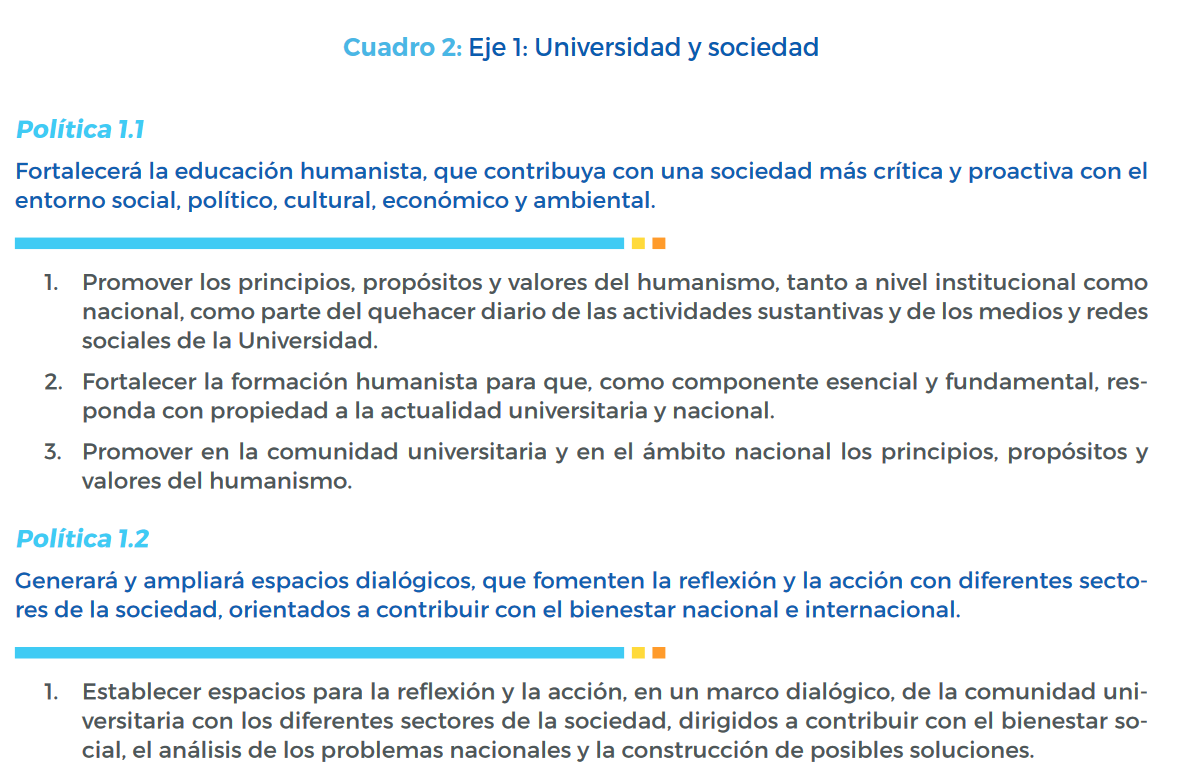 Cuadro 2: Eje 1: Universidad y sociedad

Política 1.1

Fortalecerá la educación humanista, que contribuya con una sociedad más crítica y proactiva con el entorno social, político, cultural, económico y ambiental.

1. Promover los principios, propósitos y valores del humanismo, tanto a nivel institucional como nacional, como parte del quehacer diario de las actividades sustantivas y de los medios y redes sociales de la Universidad.

2. Fortalecer la formación humanista para que, como componente esencial y fundamental, responda con propiedad a la actualidad universitaria y nacional.

3. Promover en la comunidad universitaria y en el ámbito nacional los principios, propósitos y valores del humanismo.

Política 1.2

Generará y ampliará espacios dialógicos, que fomenten la reflexión y la acción con diferentes sectores de la sociedad, orientados a contribuir con el bienestar nacional e internacional.

1. Establecer espacios para la reflexión y la acción, en un marco dialógico, de la comunidad universitaria con los diferentes sectores de la sociedad, dirigidos a contribuir con el bienestar social, el análisis de los problemas nacionales y la construcción de posibles soluciones.